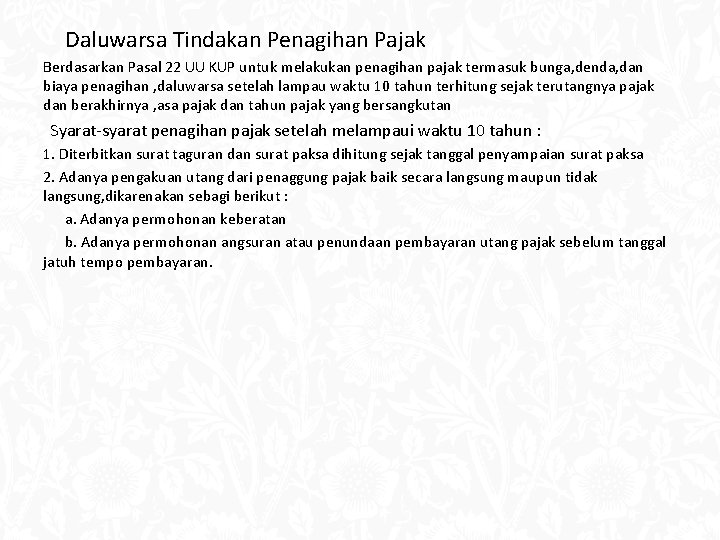 Daluwarsa Tindakan Penagihan Pajak

Berdasarkan Pasal 22 UU KUP untuk melakukan penagihan pajak termasuk bunga,denda,dan biaya penagihan ,daluwarsa setelah lampau waktu 10 tahun terhitung sejak terutangnya pajak dan berakhirnya ,asa pajak dan tahun pajak yang bersangkutan

Syarat-syarat penagihan pajak setelah melampaui waktu 10 tahun :

1. Diterbitkan surat taguran dan surat paksa dihitung sejak tanggal penyampaian surat paksa

2. Adanya pengakuan utang dari penaggung pajak baik secara langsung maupun tidak langsung,dikarenakan sebagi berikut :

a. Adanya permohonan keberatan

b. Adanya permohonan angsuran atau penundaan pembayaran utang pajak sebelum tanggal jatuh tempo pembayaran.